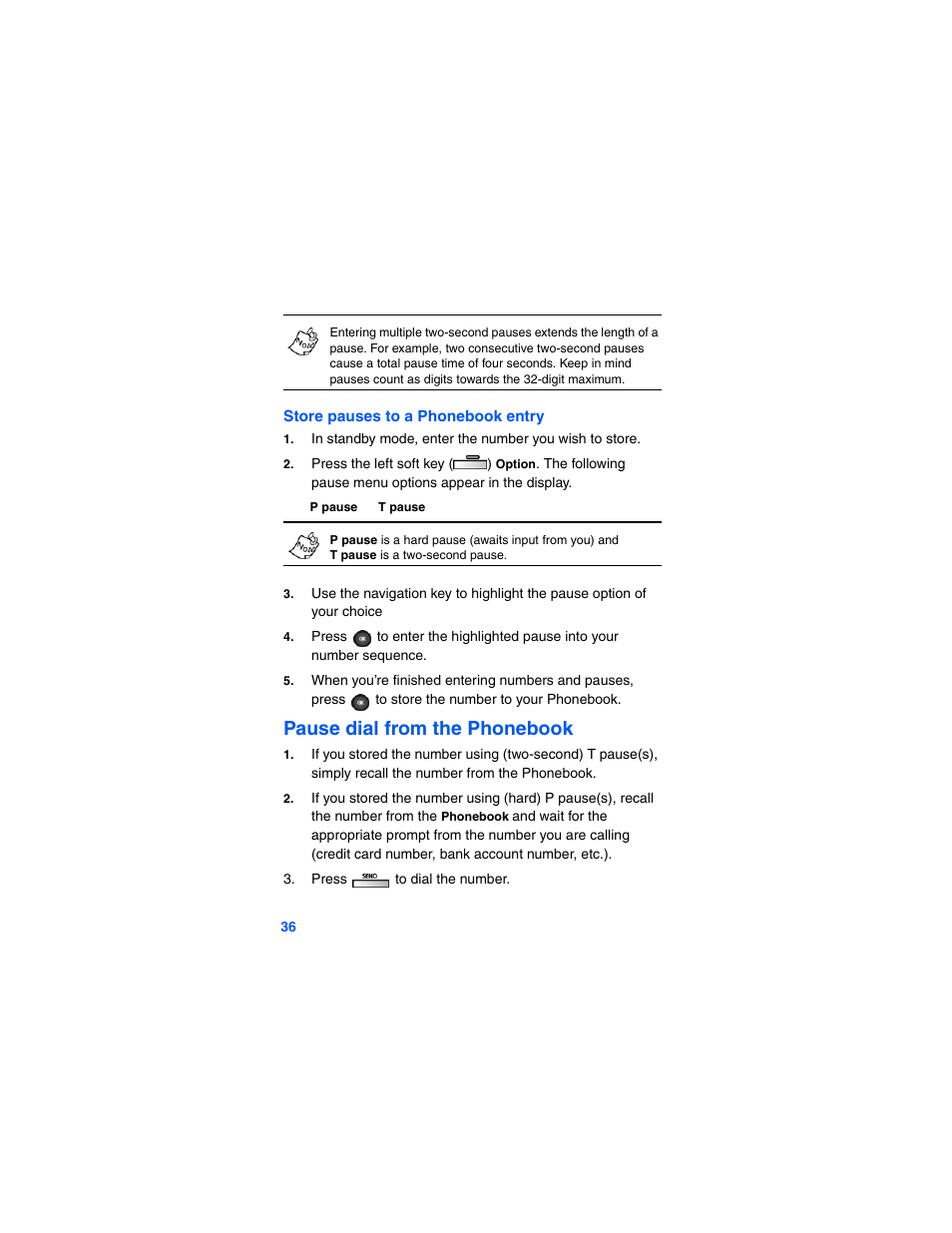 Note

Entering multiple two-second pauses extends the length of a pause. For example, two consecutive two-second pauses cause a total pause time of four seconds. Keep in mind pauses count as digits towards the 32-digit maximum.

Store pauses to a Phonebook entry

1. In standby mode, enter the number you wish to store.

2. Press the left soft key ( ) Option. The following pause menu options appear in the display.

P pause T pause

Note

P pause is a hard pause (awaits input from you) and T pause is a two-second pause.

3. Use the navigation key to highlight the pause option of your choice

4. Press OK to enter the highlighted pause into your number sequence.

5. When you're finished entering numbers and pauses, press OK to store the number to your Phonebook.

Pause dial from the Phonebook

1. If you stored the number using (two-second) T pause(s), simply recall the number from the Phonebook.

2. If you stored the number using (hard) P pause(s), recall the number from the Phonebook and wait for the appropriate prompt from the number you are calling (credit card number, bank account number, etc.).

3. Press SEND to dial the number.

36